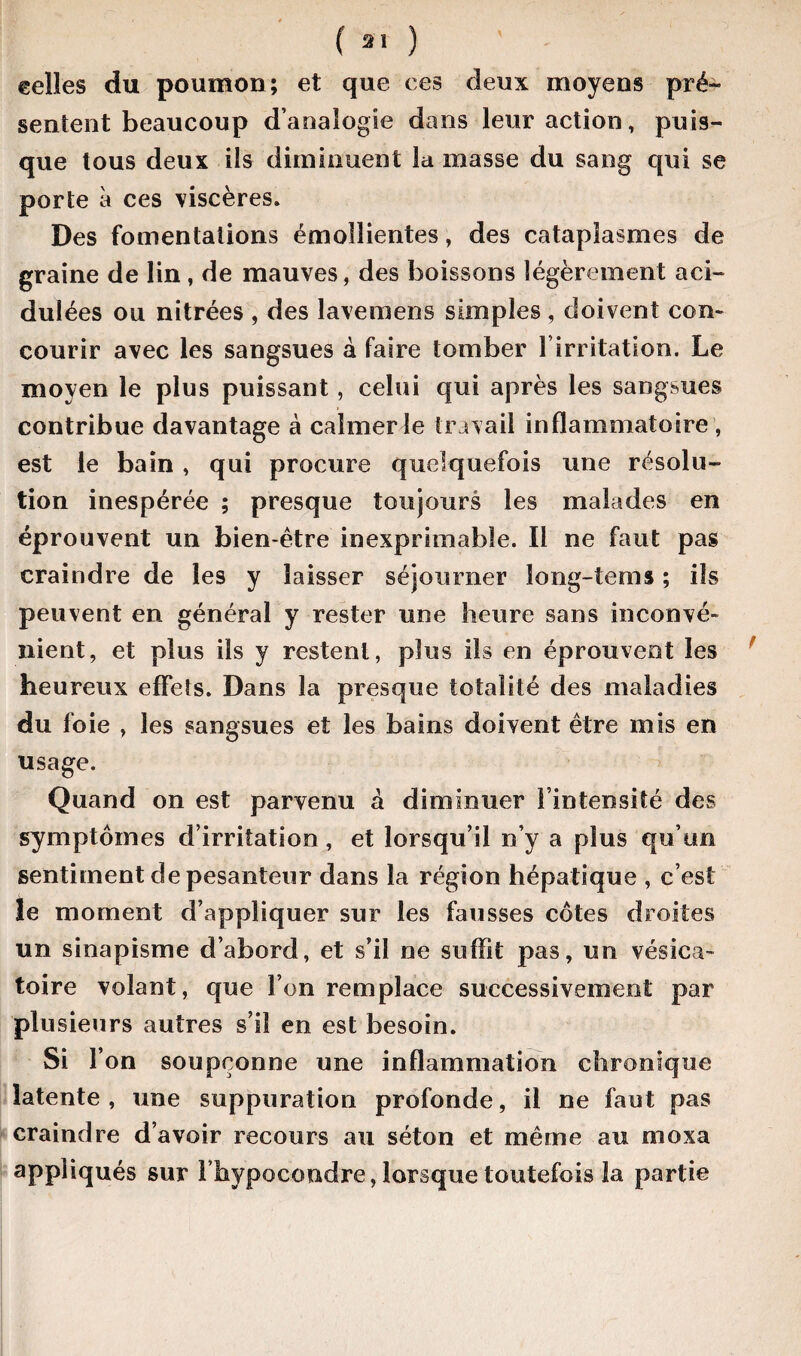 ( 21 )

celles du poumon; et que ces deux moyens présentent beaucoup d'analogie dans leur action, puisque tous deux ils diminuent la masse du sang qui se porte à ces viscères.

Des fomentations émollientes, des cataplasmes de graine de lin, de mauves, des boissons légèrement acidulées ou nitrées, des lavemens simples, doivent concourir avec les sangsues à faire tomber l'irritation. Le moyen le plus puissant, celui qui après les sangsues contribue davantage à calmer le travail inflammatoire, est le bain, qui procure quelquefois une résolution inespérée ; presque toujours les malades en éprouvent un bien-être inexprimable. Il ne faut pas craindre de les y laisser séjourner long-tems ; ils peuvent en général y rester une heure sans inconvénient, et plus ils y restent, plus ils en éprouvent les heureux effets. Dans la presque totalité des maladies du foie, les sangsues et les bains doivent être mis en usage.

Quand on est parvenu à diminuer l'intensité des symptômes d'irritation, et lorsqu'il n'y a plus qu'un sentiment de pesanteur dans la région hépatique, c'est le moment d'appliquer sur les fausses côtes droites un sinapisme d'abord, et s'il ne suffit pas, un vésicatoire volant, que l'on remplace successivement par plusieurs autres s'il en est besoin.

Si l'on soupçonne une inflammation chronique latente, une suppuration profonde, il ne faut pas craindre d'avoir recours au séton et même au moxa appliqués sur l'hypocondre, lorsque toutefois la partie